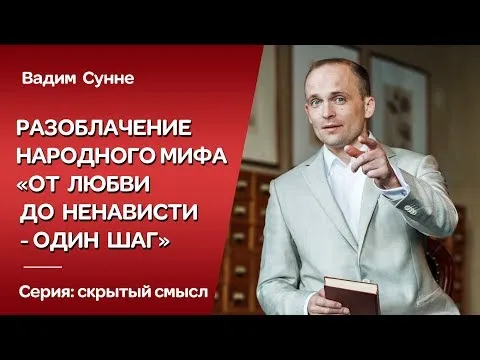 Вадим Сунне

РАЗОБЛАЧЕНИЕ НАРОДНОГО МИФА «ОТ ЛЮБВИ ДО НЕНАВИСТИ - ОДИН ШАГ»

Серия: скрытый смысл